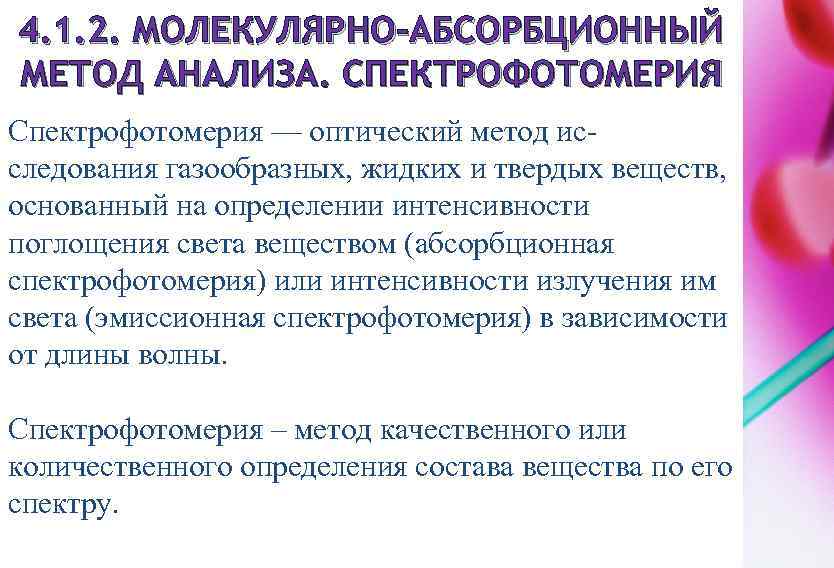 4.1.2. МОЛЕКУЛЯРНО-АБСОРБЦИОННЫЙ МЕТОД АНАЛИЗА. СПЕКТРОФОТОМЕРИЯ

Спектрофотомерия — оптический метод исследования газообразных, жидких и твердых веществ, основанный на определении интенсивности поглощения света веществом (абсорбционная спектрофотомерия) или интенсивности излучения им света (эмиссионная спектрофотомерия) в зависимости от длины волны.

Спектрофотомерия – метод качественного или количественного определения состава вещества по его спектру.